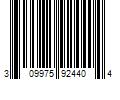 3 09975 92440 4